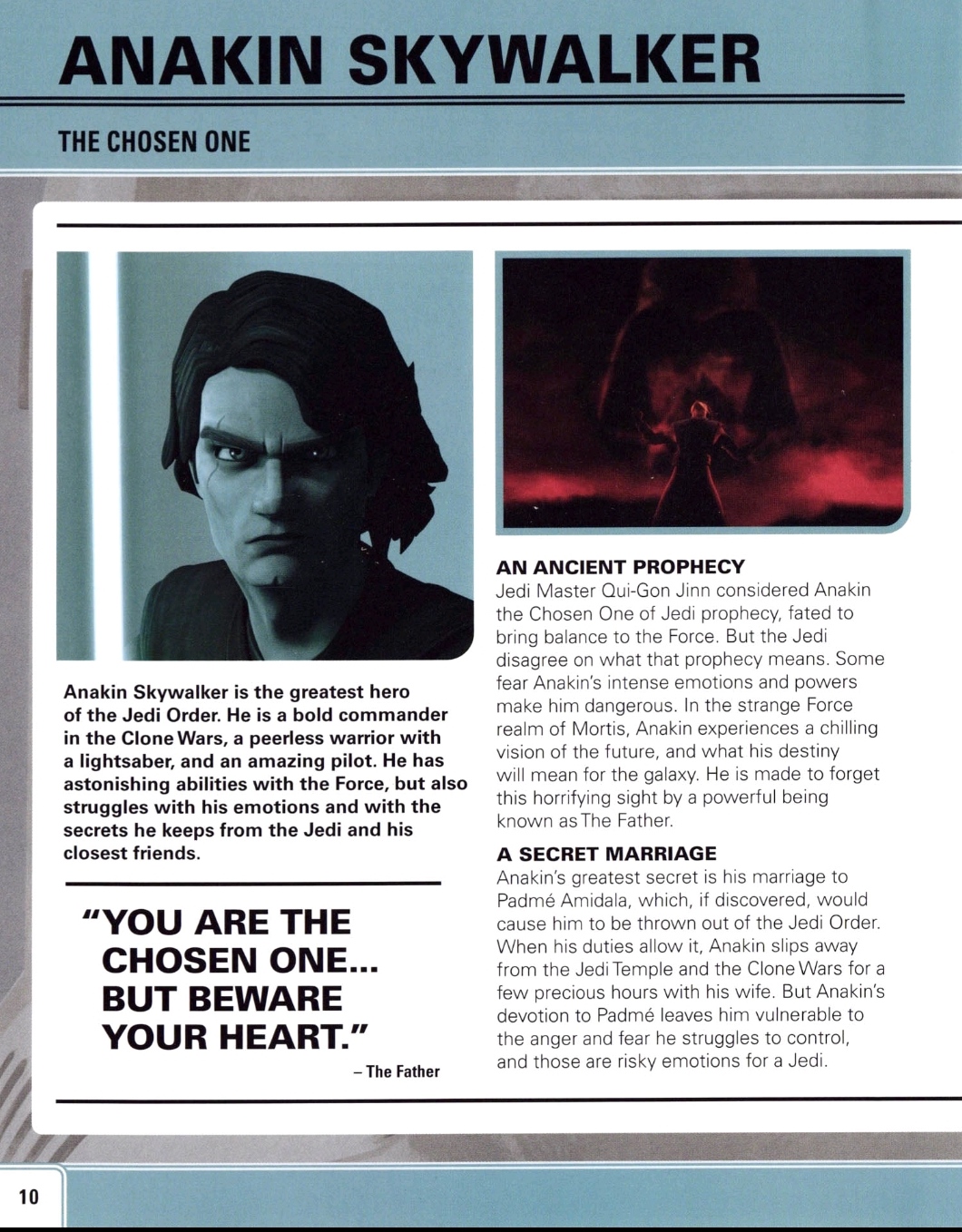 ANAKIN SKYWALKER

THE CHOSEN ONE

Anakin Skywalker is the greatest hero of the Jedi Order. He is a bold commander in the Clone Wars, a peerless warrior with a lightsaber, and an amazing pilot. He has astonishing abilities with the Force, but also struggles with his emotions and with the secrets he keeps from the Jedi and his closest friends.

"YOU ARE THE CHOSEN ONE... BUT BEWARE YOUR HEART."

– The Father

AN ANCIENT PROPHECY
Jedi Master Qui-Gon Jinn considered Anakin the Chosen One of Jedi prophecy, fated to bring balance to the Force. But the Jedi disagree on what that prophecy means. Some fear Anakin's intense emotions and powers make him dangerous. In the strange Force realm of Mortis, Anakin experiences a chilling vision of the future, and what his destiny will mean for the galaxy. He is made to forget this horrifying sight by a powerful being known as The Father.

A SECRET MARRIAGE
Anakin's greatest secret is his marriage to Padmé Amidala, which, if discovered, would cause him to be thrown out of the Jedi Order. When his duties allow it, Anakin slips away from the Jedi Temple and the Clone Wars for a few precious hours with his wife. But Anakin's devotion to Padmé leaves him vulnerable to the anger and fear he struggles to control, and those are risky emotions for a Jedi.

10